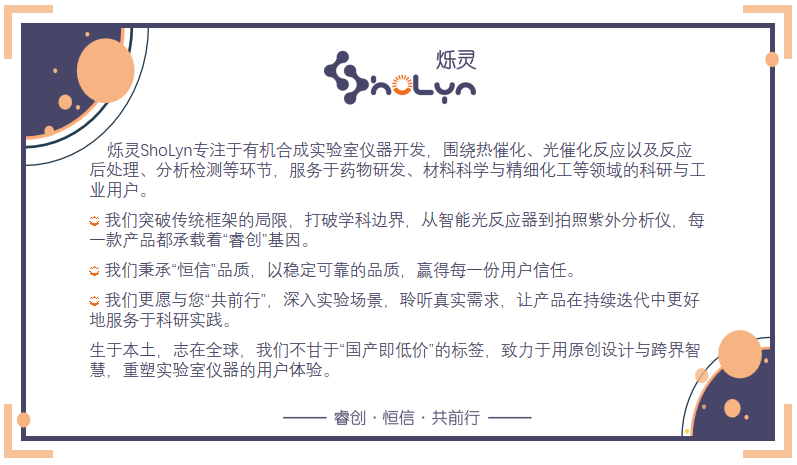 烁灵
ShoLyn

烁灵ShoLyn专注于有机合成实验室仪器开发，围绕热催化、光催化反应以及反应后处理、分析检测等环节，服务于药物研发、材料科学与精细化工等领域的科研与工业用户。

我们突破传统框架的局限，打破学科边界，从智能光反应器到拍照紫外分析仪，每一款产品都承载着“睿创”基因。

我们秉承“恒信”品质，以稳定可靠的品质，赢得每一份用户信任。

我们更愿与您“共前行”，深入实验场景，聆听真实需求，让产品在持续迭代中更好地服务于科研实践。

生于本土，志在全球，我们不甘于“国产即低价”的标签，致力于用原创设计与跨界智慧，重塑实验室仪器的用户体验。

—— 睿创 · 恒信 · 共前行 ——